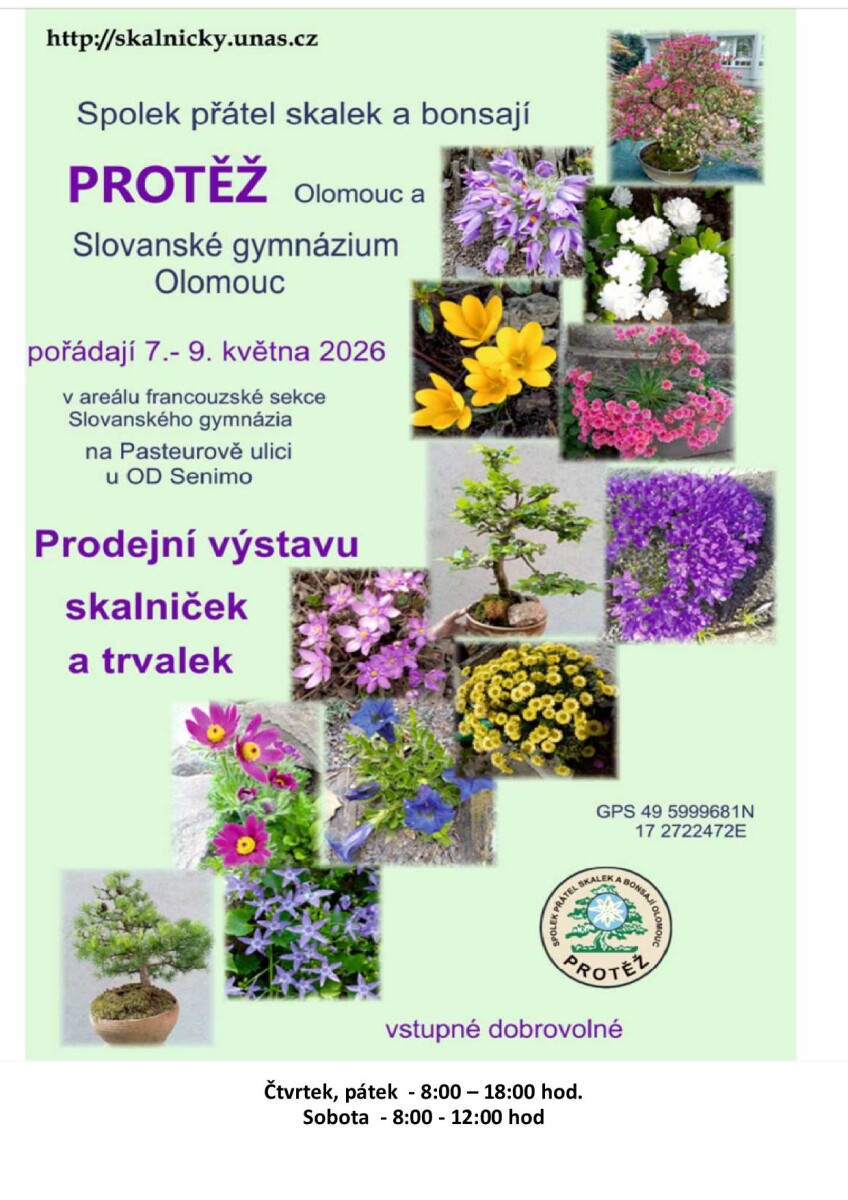 http://skalnicky.unas.cz

Spolek přátel skalek a bonsají

PROTĚŽ Olomouc a

Slovanské gymnázium
Olomouc

pořádají 7.- 9. května 2026

v areálu francouzské sekce
Slovanského gymnázia

na Pasteurově ulici
u OD Senimo

Prodejní výstavu
skalniček
a trvalek

GPS 49 5999681N
17 2722472E

SPOLEK PŘÁTEL SKALEK A BONSAJÍ OLOMOUC
PROTĚŽ

vstupné dobrovolné

Čtvrtek, pátek - 8:00 – 18:00 hod.
Sobota - 8:00 - 12:00 hod